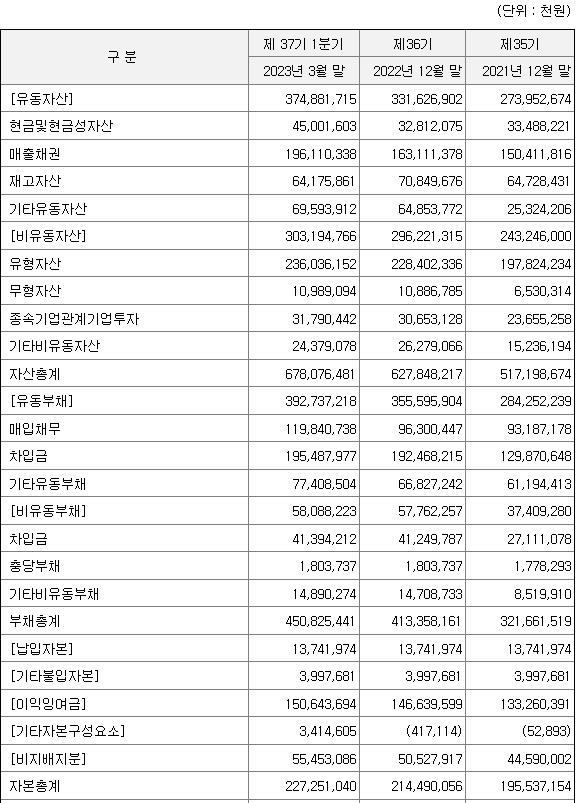 (단위 : 천원)

| 구 분 | 제 37기 1분기 | 제36기 | 제35기 |
|---|---|---|---|
| | 2023년 3월 말 | 2022년 12월 말 | 2021년 12월 말 |
| [유동자산] | 374,881,715 | 331,626,902 | 273,952,674 |
| 현금및현금성자산 | 45,001,603 | 32,812,075 | 33,488,221 |
| 매출채권 | 196,110,338 | 163,111,378 | 150,411,816 |
| 재고자산 | 64,175,861 | 70,849,676 | 64,728,431 |
| 기타유동자산 | 69,593,912 | 64,853,772 | 25,324,206 |
| [비유동자산] | 303,194,766 | 296,221,315 | 243,246,000 |
| 유형자산 | 236,036,152 | 228,402,336 | 197,824,234 |
| 무형자산 | 10,989,094 | 10,886,785 | 6,530,314 |
| 종속기업관계기업투자 | 31,790,442 | 30,653,128 | 23,655,258 |
| 기타비유동자산 | 24,379,078 | 26,279,066 | 15,236,194 |
| 자산총계 | 678,076,481 | 627,848,217 | 517,198,674 |
| [유동부채] | 392,737,218 | 355,595,904 | 284,252,239 |
| 매입채무 | 119,840,738 | 96,300,447 | 93,187,178 |
| 차입금 | 195,487,977 | 192,468,215 | 129,870,648 |
| 기타유동부채 | 77,408,504 | 66,827,242 | 61,194,413 |
| [비유동부채] | 58,088,223 | 57,762,257 | 37,409,280 |
| 차입금 | 41,394,212 | 41,249,787 | 27,111,078 |
| 충당부채 | 1,803,737 | 1,803,737 | 1,778,293 |
| 기타비유동부채 | 14,890,274 | 14,708,733 | 8,519,910 |
| 부채총계 | 450,825,441 | 413,358,161 | 321,661,519 |
| [납입자본] | 13,741,974 | 13,741,974 | 13,741,974 |
| [기타불입자본] | 3,997,681 | 3,997,681 | 3,997,681 |
| [이익잉여금] | 150,643,694 | 146,639,599 | 133,260,391 |
| [기타자본구성요소] | 3,414,605 | (417,114) | (52,893) |
| [비지배지분] | 55,453,086 | 50,527,917 | 44,590,002 |
| 자본총계 | 227,251,040 | 214,490,056 | 195,537,154 |